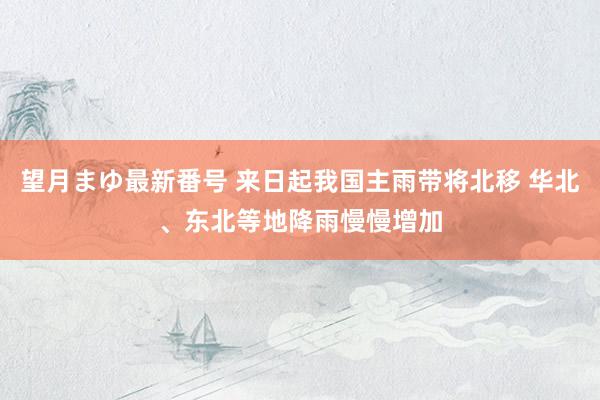 望月まゆ最新番号 来日起我国主雨带将北移 华北、东北等地降雨慢慢增加